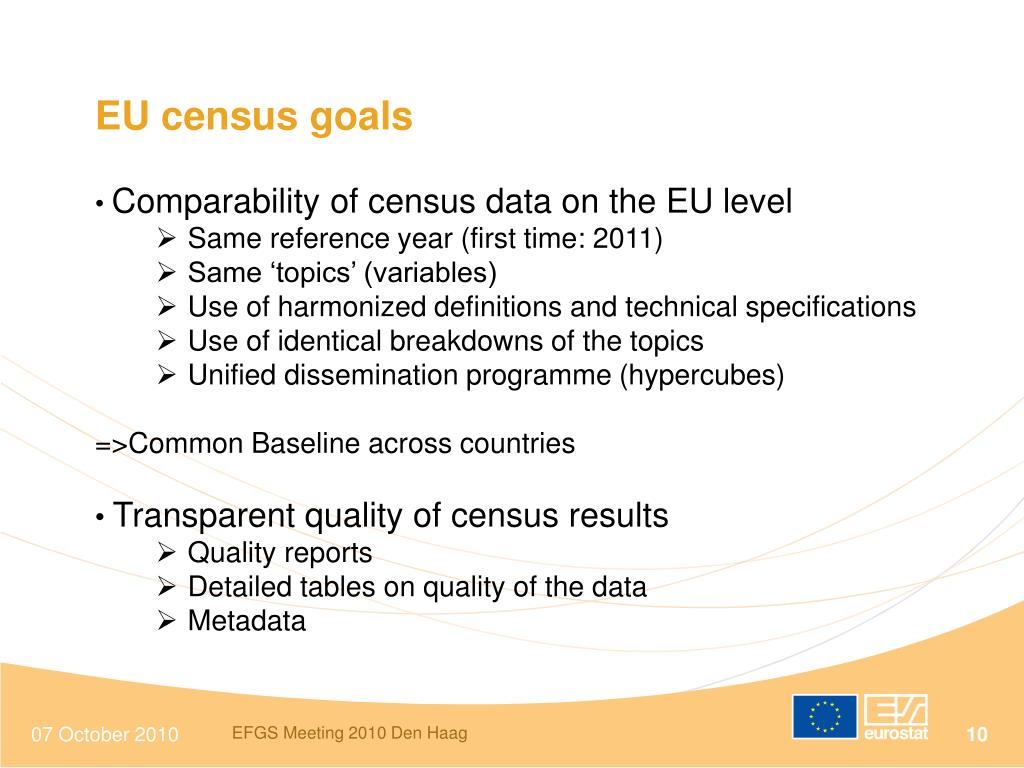 EU census goals

• Comparability of census data on the EU level
➢ Same reference year (first time: 2011)
➢ Same ‘topics’ (variables)
➢ Use of harmonized definitions and technical specifications
➢ Use of identical breakdowns of the topics
➢ Unified dissemination programme (hypercubes)

=>Common Baseline across countries

• Transparent quality of census results
➢ Quality reports
➢ Detailed tables on quality of the data
➢ Metadata

07 October 2010

EFGS Meeting 2010 Den Haag

eurostat

10